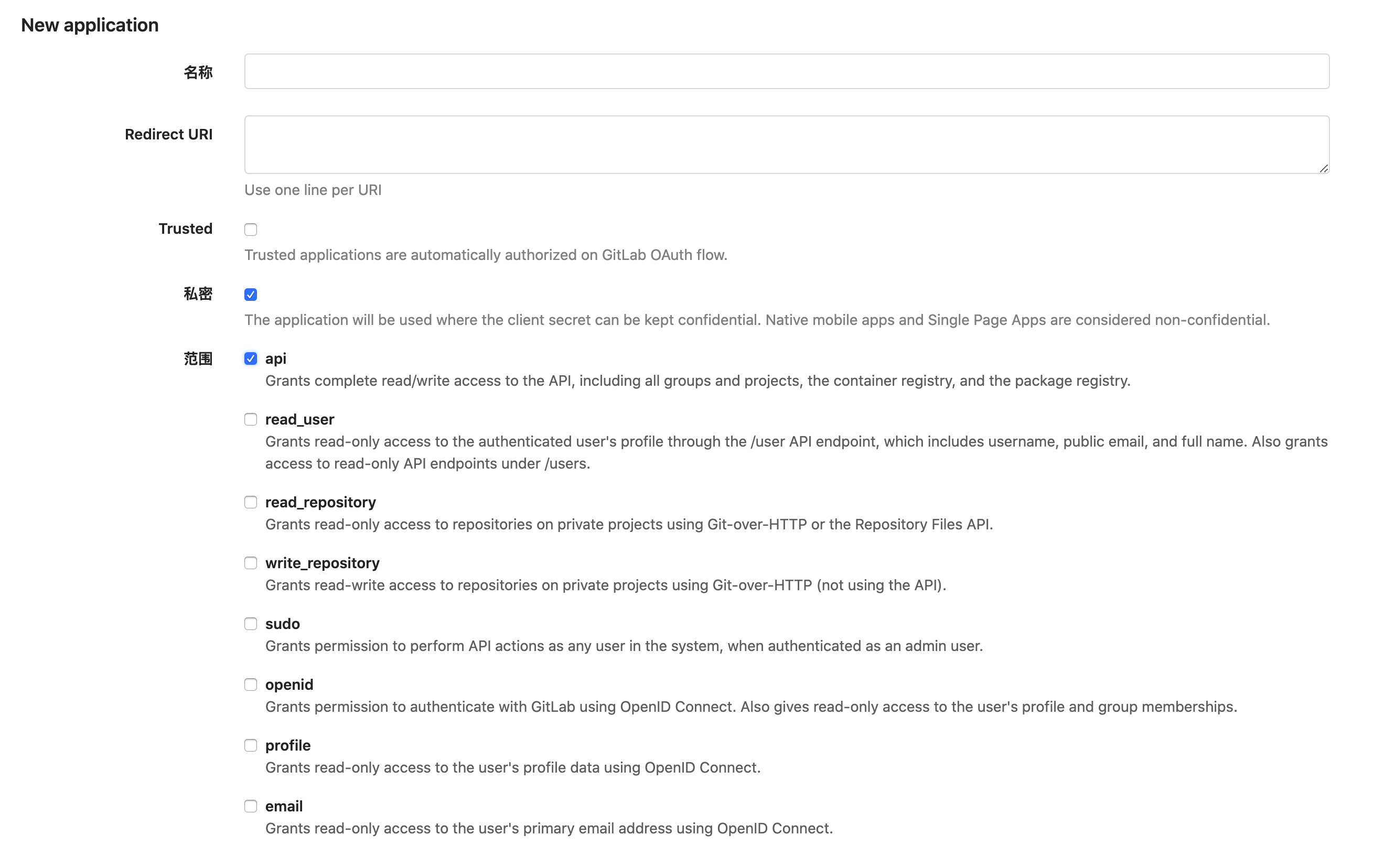 New application

名称

Redirect URI

Use one line per URI

Trusted

Trusted applications are automatically authorized on GitLab OAuth flow.

私密

The application will be used where the client secret can be kept confidential. Native mobile apps and Single Page Apps are considered non-confidential.

范围

api
Grants complete read/write access to the API, including all groups and projects, the container registry, and the package registry.

read_user
Grants read-only access to the authenticated user's profile through the /user API endpoint, which includes username, public email, and full name. Also grants access to read-only API endpoints under /users.

read_repository
Grants read-only access to repositories on private projects using Git-over-HTTP or the Repository Files API.

write_repository
Grants read-write access to repositories on private projects using Git-over-HTTP (not using the API).

sudo
Grants permission to perform API actions as any user in the system, when authenticated as an admin user.

openid
Grants permission to authenticate with GitLab using OpenID Connect. Also gives read-only access to the user's profile and group memberships.

profile
Grants read-only access to the user's profile data using OpenID Connect.

email
Grants read-only access to the user's primary email address using OpenID Connect.